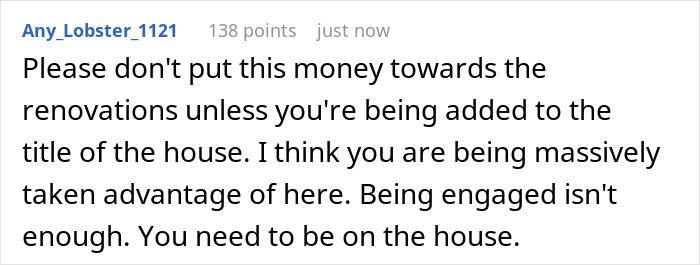 Any_Lobster_1121 138 points just now

Please don't put this money towards the renovations unless you're being added to the title of the house. I think you are being massively taken advantage of here. Being engaged isn't enough. You need to be on the house.